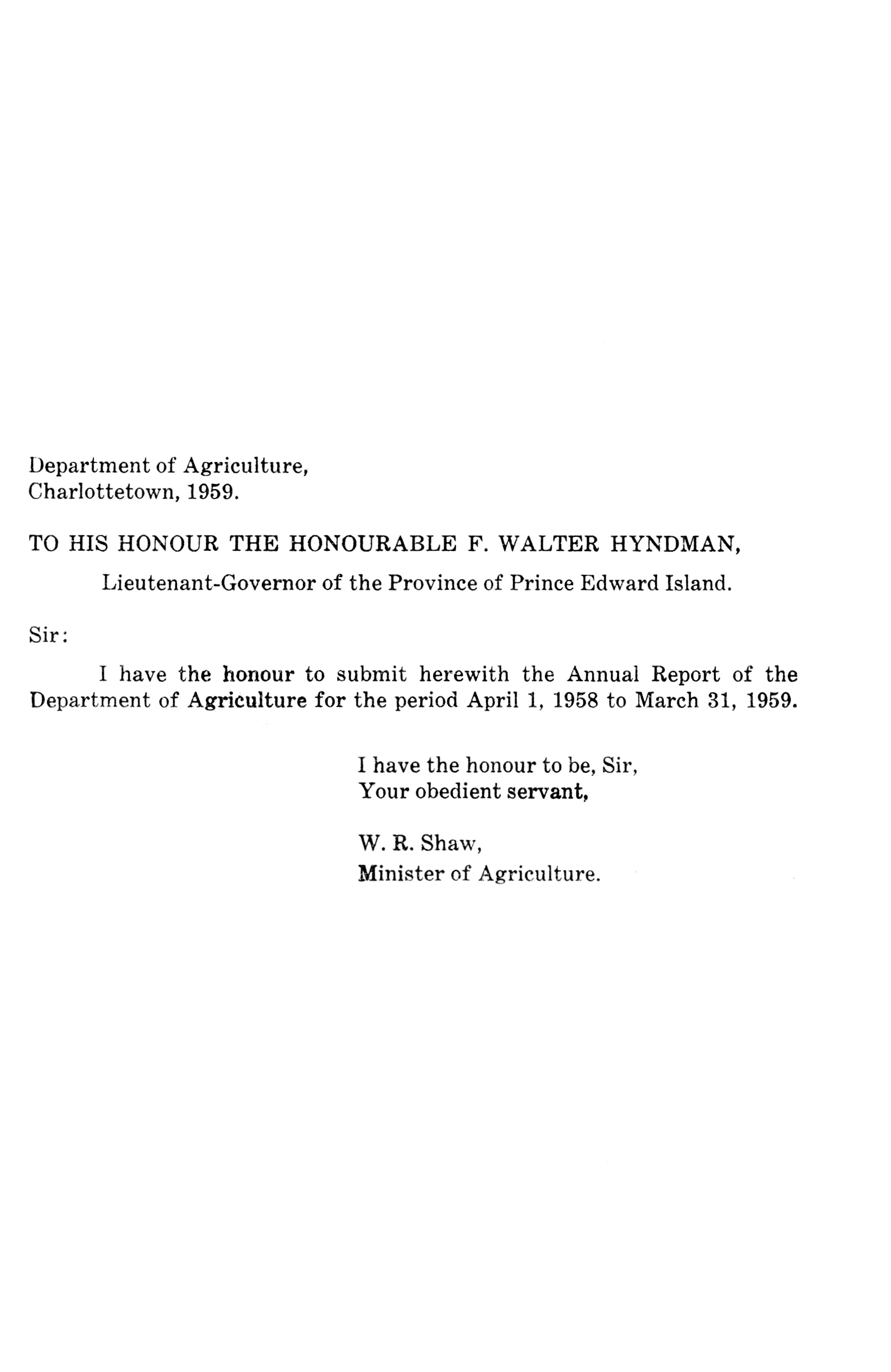 Department of Agriculture,
Charlottetown, 1959.

TO HIS HONOUR THE HONOURABLE F. WALTER HYNDMAN,

Lieutenant-Governor of the Province of Prince Edward Island.

Sir:

I have the honour to submit herewith the Annual Report of the Department of Agriculture for the period April 1, 1958 to March 31, 1959.

I have the honour to be, Sir,
Your obedient servant,

W. R. Shaw,
Minister of Agriculture.